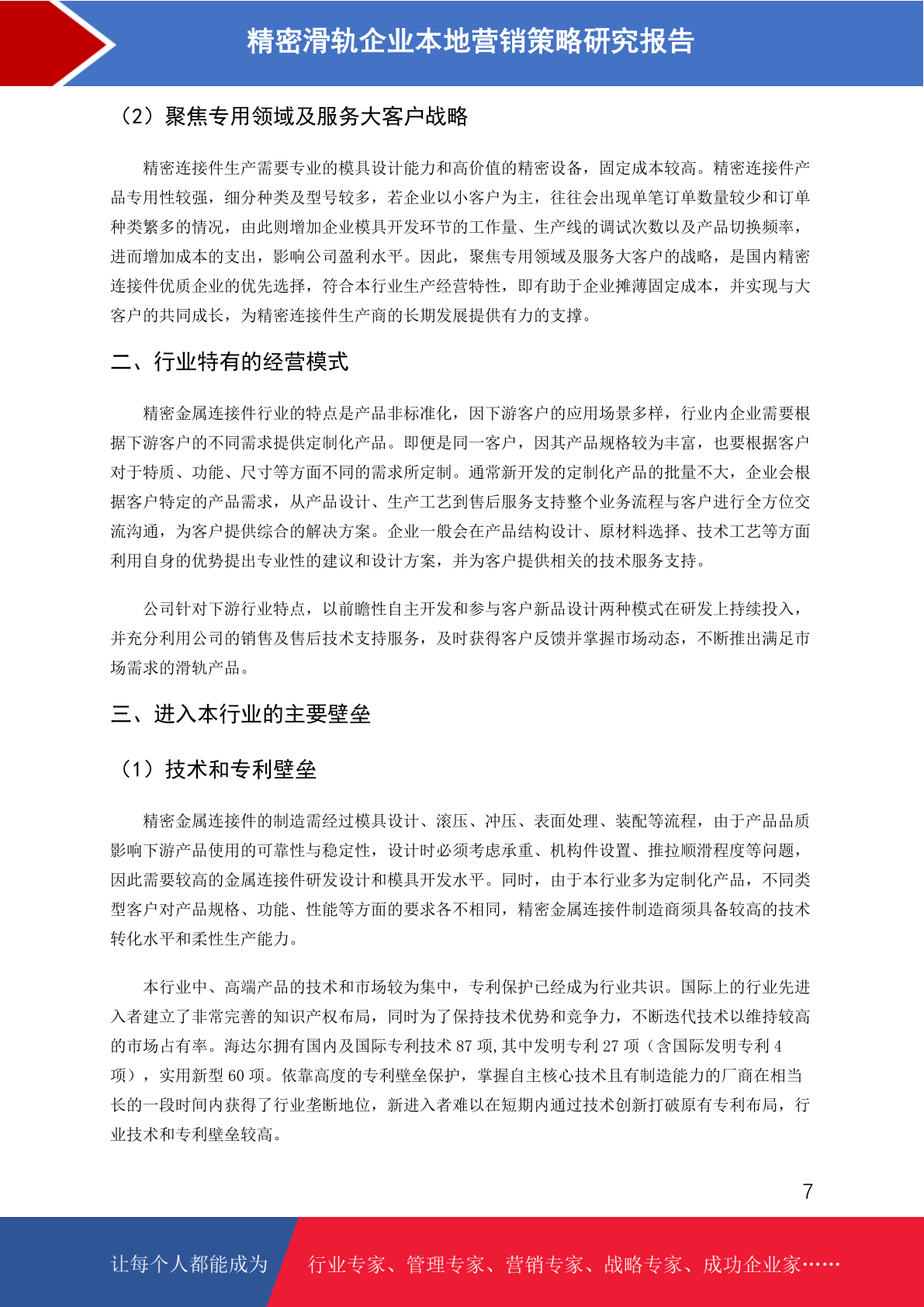 精密滑轨企业本地营销策略研究报告

（2）聚焦专用领域及服务大客户战略

精密连接件生产需要专业的模具设计能力和高价值的精密设备，固定成本较高。精密连接件产品专用性较强，细分种类及型号较多，若企业以小客户为主，往往会出现单笔订单数量较少和订单种类繁多的情况，由此则增加企业模具开发环节的工作量、生产线的调试次数以及产品切换频率，进而增加成本的支出，影响公司盈利水平。因此，聚焦专用领域及服务大客户的战略，是国内精密连接件优质企业的优先选择，符合本行业生产经营特性，即有助于企业摊薄固定成本，并实现与大客户的共同成长，为精密连接件生产商的长期发展提供有力的支撑。

二、行业特有的经营模式

精密金属连接件行业的特点是产品非标准化，因下游客户的应用场景多样，行业内企业需要根据下游客户的不同需求提供定制化产品。即便是同一客户，因其产品规格较为丰富，也要根据客户对于特质、功能、尺寸等方面不同的需求所定制。通常新开发的定制化产品的批量不大，企业会根据客户特定的产品需求，从产品设计、生产工艺到售后服务支持整个业务流程与客户进行全方位交流沟通，为客户提供综合的解决方案。企业一般会在产品结构设计、原材料选择、技术工艺等方面利用自身的优势提出专业性的建议和设计方案，并为客户提供相关的技术服务支持。

公司针对下游行业特点，以前瞻性自主开发和参与客户新品设计两种模式在研发上持续投入，并充分利用公司的销售及售后技术支持服务，及时获得客户反馈并掌握市场动态，不断推出满足市场需求的滑轨产品。

三、进入本行业的主要壁垒

（1）技术和专利壁垒

精密金属连接件的制造需经过模具设计、滚压、冲压、表面处理、装配等流程，由于产品品质影响下游产品使用的可靠性与稳定性，设计时必须考虑承重、机构件设置、推拉顺滑程度等问题，因此需要较高的金属连接件研发设计和模具开发水平。同时，由于本行业多为定制化产品，不同类型客户对产品规格、功能、性能等方面的要求各不相同，精密金属连接件制造商须具备较高的技术转化水平和柔性生产能力。

本行业中、高端产品的技术和市场较为集中，专利保护已经成为行业共识。国际上的行业先进入者建立了非常完善的知识产权布局，同时为了保持技术优势和竞争力，不断迭代技术以维持较高的市场占有率。海达尔拥有国内及国际专利技术 87 项,其中发明专利 27 项（含国际发明专利 4 项），实用新型 60 项。依靠高度的专利壁垒保护，掌握自主核心技术且有制造能力的厂商在相当长的一段时间内获得了行业垄断地位，新进入者难以在短期内通过技术创新打破原有专利布局，行业技术和专利壁垒较高。

7

让每个人都能成为 行业专家、管理专家、营销专家、战略专家、成功企业家……